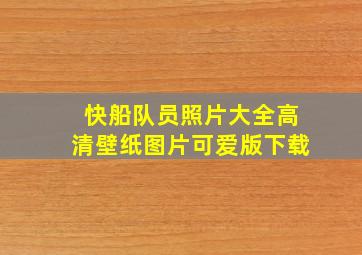 快船队员照片大全高清壁纸图片可爱版下载